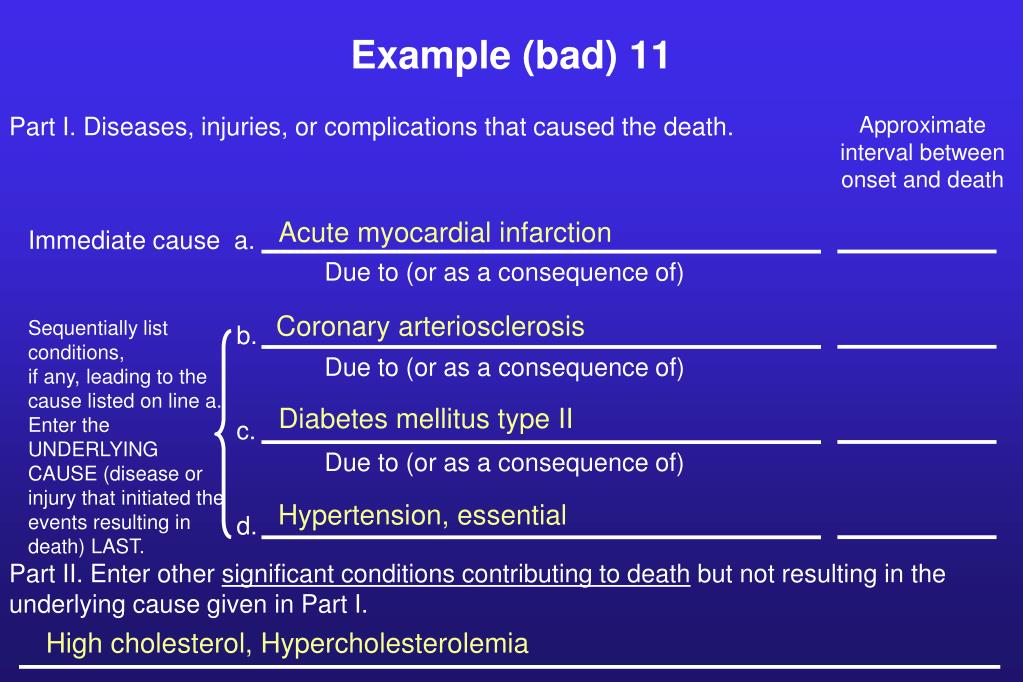 Example (bad) 11

Part I. Diseases, injuries, or complications that caused the death.

Approximate interval between onset and death

Immediate cause a. Acute myocardial infarction

Due to (or as a consequence of)

Sequentially list conditions, if any, leading to the cause listed on line a. Enter the UNDERLYING CAUSE (disease or injury that initiated the events resulting in death) LAST.

b. Coronary arteriosclerosis

Due to (or as a consequence of)

c. Diabetes mellitus type II

Due to (or as a consequence of)

d. Hypertension, essential

Part II. Enter other significant conditions contributing to death but not resulting in the underlying cause given in Part I.

High cholesterol, Hypercholesterolemia